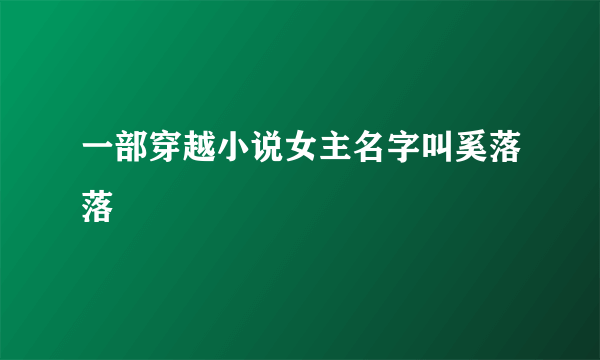 一部穿越小说女主名字叫奚落落